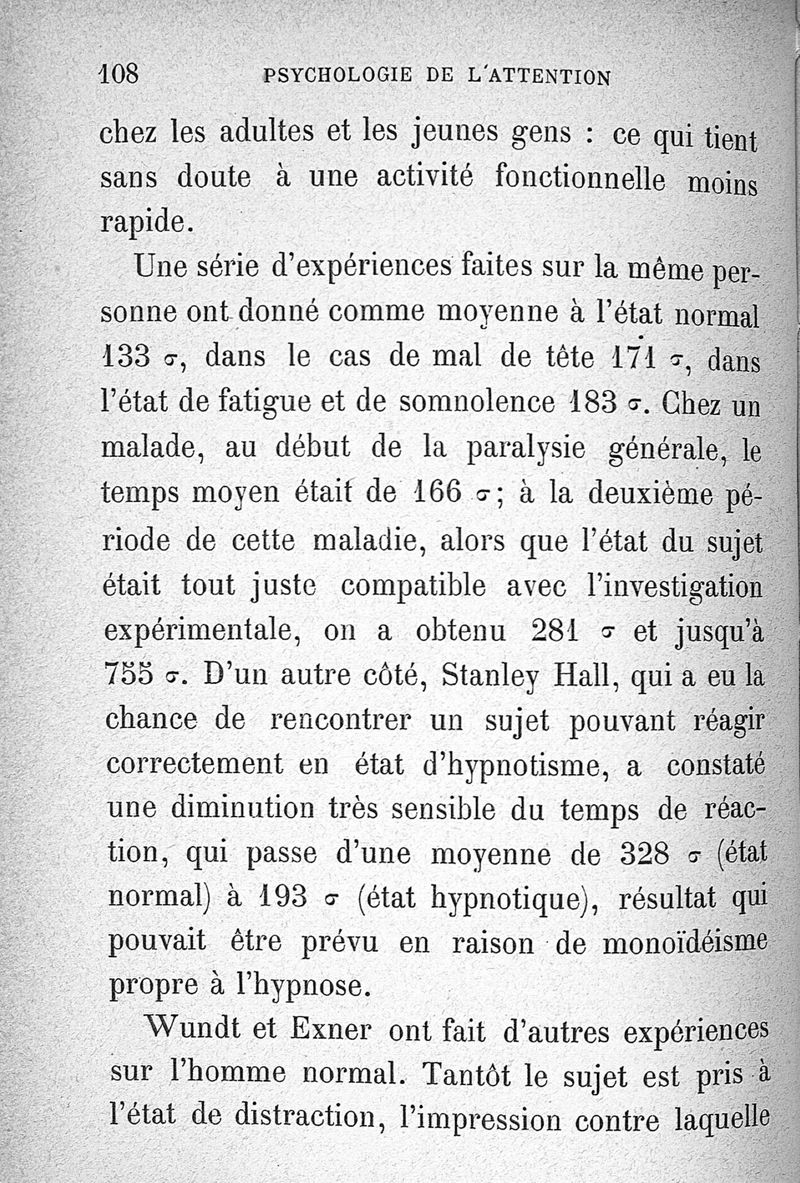 108 PSYCHOLOGIE DE L'ATTENTION

chez les adultes et les jeunes gens : ce qui tient sans doute à une activité fonctionnelle moins rapide.

Une série d'expériences faites sur la même personne ont donné comme moyenne à l'état normal 133 $\sigma$, dans le cas de mal de tête 171 $\sigma$, dans l'état de fatigue et de somnolence 183 $\sigma$. Chez un malade, au début de la paralysie générale, le temps moyen était de 166 $\sigma$; à la deuxième période de cette maladie, alors que l'état du sujet était tout juste compatible avec l'investigation expérimentale, on a obtenu 281 $\sigma$ et jusqu'à 755 $\sigma$. D'un autre côté, Stanley Hall, qui a eu la chance de rencontrer un sujet pouvant réagir correctement en état d'hypnotisme, a constaté une diminution très sensible du temps de réaction, qui passe d'une moyenne de 328 $\sigma$ (état normal) à 193 $\sigma$ (état hypnotique), résultat qui pouvait être prévu en raison de monoïdéisme propre à l'hypnose.

Wundt et Exner ont fait d'autres expériences sur l'homme normal. Tantôt le sujet est pris à l'état de distraction, l'impression contre laquelle